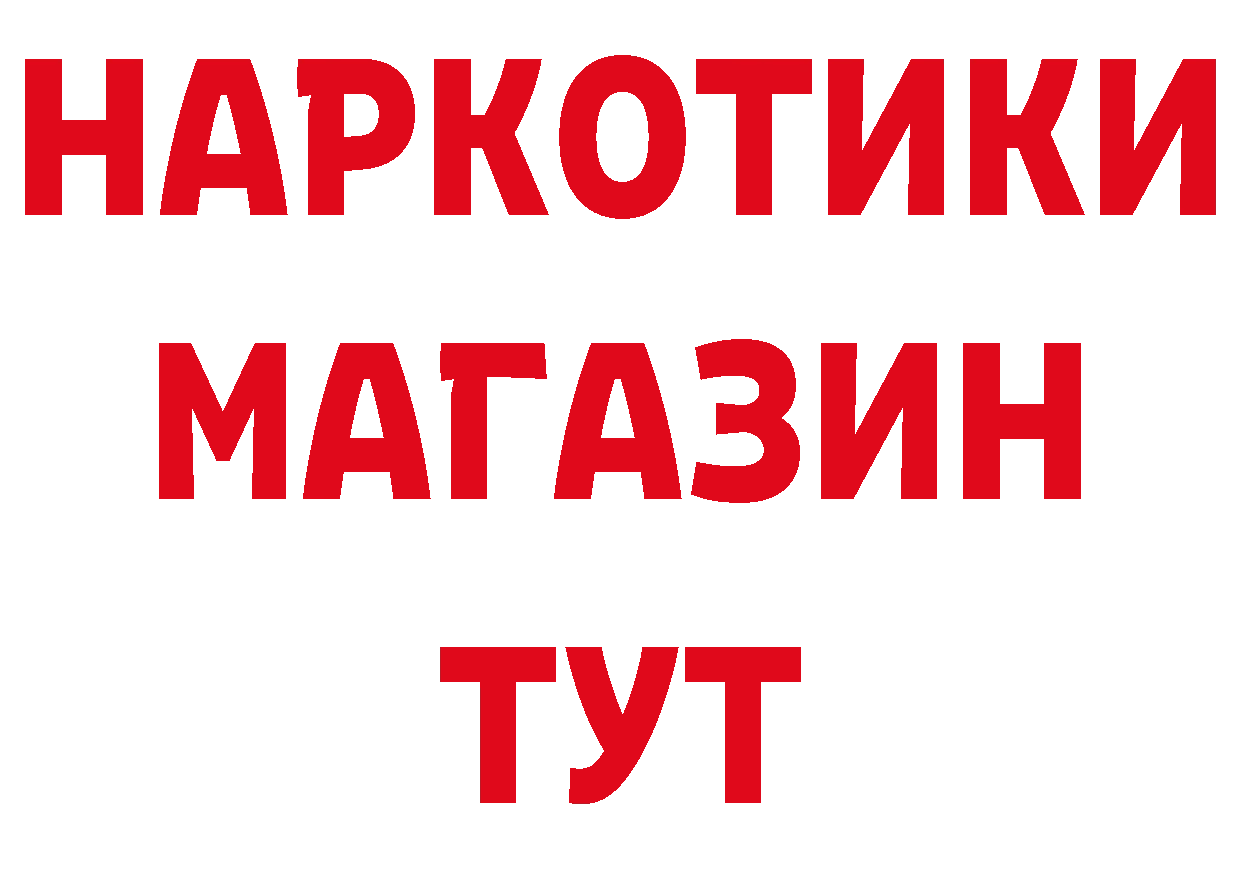 НАРКОТИКИ
МАГАЗИН
ТУТ